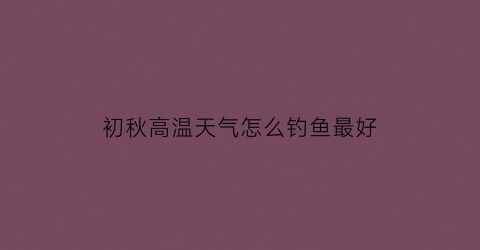 初秋高温天气怎么钓鱼最好